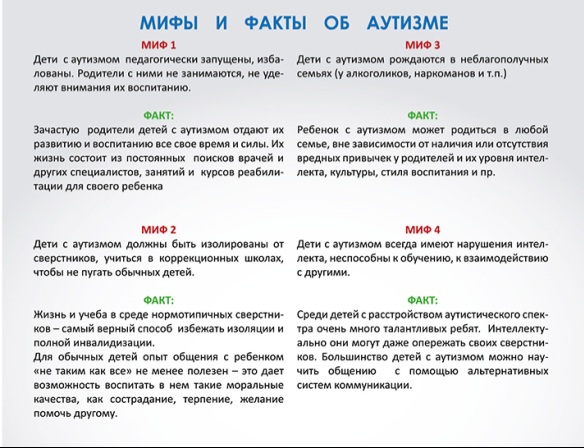 МИФЫ И ФАКТЫ ОБ АУТИЗМЕ

МИФ 1
Дети с аутизмом педагогически запущены, избалованы. Родители с ними не занимаются, не уделяют внимания их воспитанию.

ФАКТ:
Зачастую родители детей с аутизмом отдают их развитию и воспитанию все свое время и силы. Их жизнь состоит из постоянных поисков врачей и других специалистов, занятий и курсов реабилитации для своего ребенка

МИФ 2
Дети с аутизмом должны быть изолированы от сверстников, учиться в коррекционных школах, чтобы не пугать обычных детей.

ФАКТ:
Жизнь и учеба в среде нормотипичных сверстников – самый верный способ избежать изоляции и полной инвалидизации.
Для обычных детей опыт общения с ребенком «не таким как все» не менее полезен – это дает возможность воспитать в нем такие моральные качества, как сострадание, терпение, желание помочь другому.

МИФ 3
Дети с аутизмом рождаются в неблагополучных семьях (у алкоголиков, наркоманов и т.п.)

ФАКТ:
Ребенок с аутизмом может родиться в любой семье, вне зависимости от наличия или отсутствия вредных привычек у родителей и их уровня интеллекта, культуры, стиля воспитания и пр.

МИФ 4
Дети с аутизмом всегда имеют нарушения интеллекта, неспособны к обучению, к взаимодействию с другими.

ФАКТ:
Среди детей с расстройством аутистического спектра очень много талантливых ребят. Интеллектуально они могут даже опережать своих сверстников. Большинство детей с аутизмом можно научить общению с помощью альтернативных систем коммуникации.